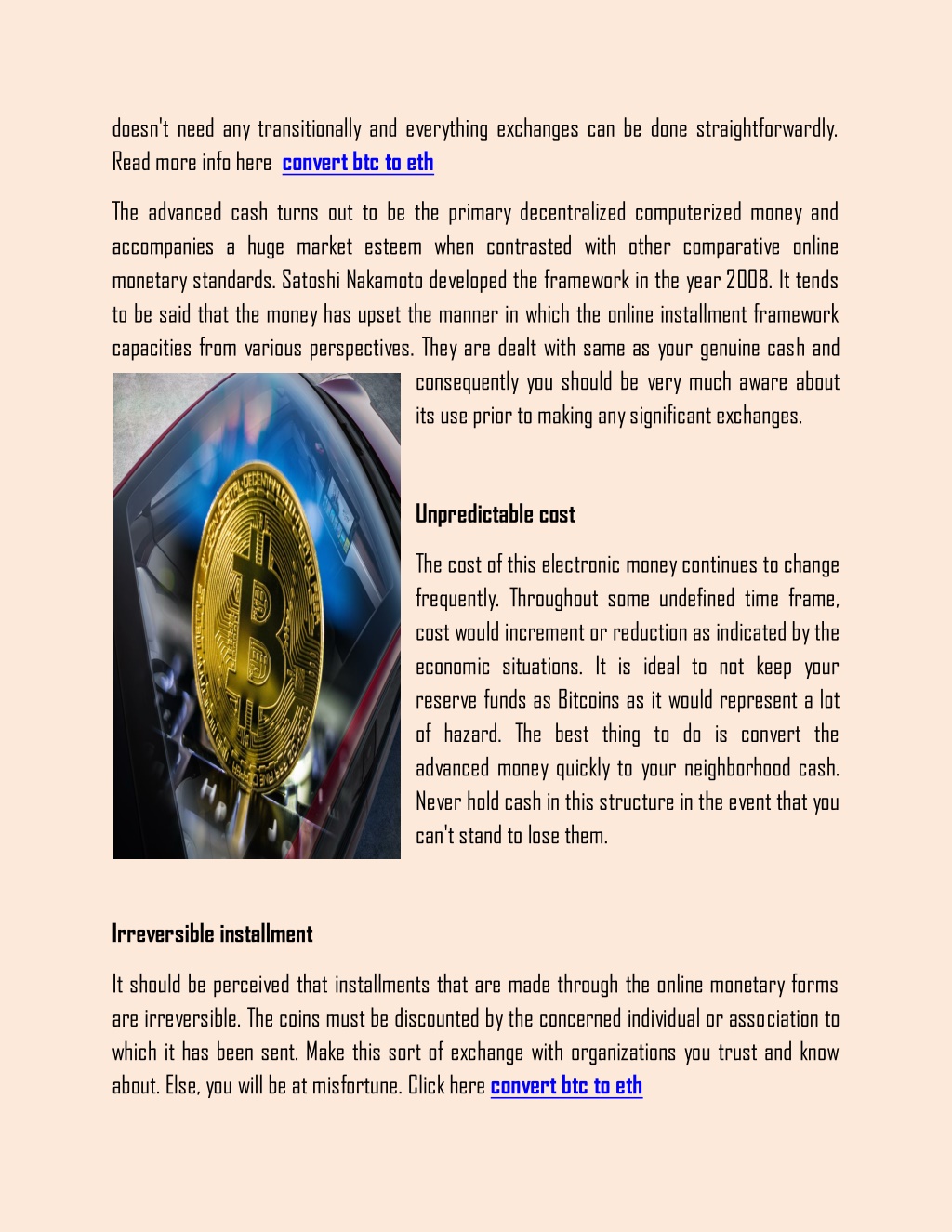 doesn't need any transitionally and everything exchanges can be done straightforwardly. Read more info here convert btc to eth

The advanced cash turns out to be the primary decentralized computerized money and accompanies a huge market esteem when contrasted with other comparative online monetary standards. Satoshi Nakamoto developed the framework in the year 2008. It tends to be said that the money has upset the manner in which the online installment framework capacities from various perspectives. They are dealt with same as your genuine cash and consequently you should be very much aware about its use prior to making any significant exchanges.

Unpredictable cost

The cost of this electronic money continues to change frequently. Throughout some undefined time frame, cost would increment or reduction as indicated by the economic situations. It is ideal to not keep your reserve funds as Bitcoins as it would represent a lot of hazard. The best thing to do is convert the advanced money quickly to your neighborhood cash. Never hold cash in this structure in the event that you can't stand to lose them.

Irreversible installment

It should be perceived that installments that are made through the online monetary forms are irreversible. The coins must be discounted by the concerned individual or association to which it has been sent. Make this sort of exchange with organizations you trust and know about. Else, you will be at misfortune. Click here convert btc to eth